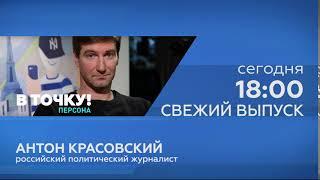 В ТОЧКУ!
ПЕРСОНА

сегодня
18:00
СВЕЖИЙ ВЫПУСК

АНТОН КРАСОВСКИЙ
российский политический журналист